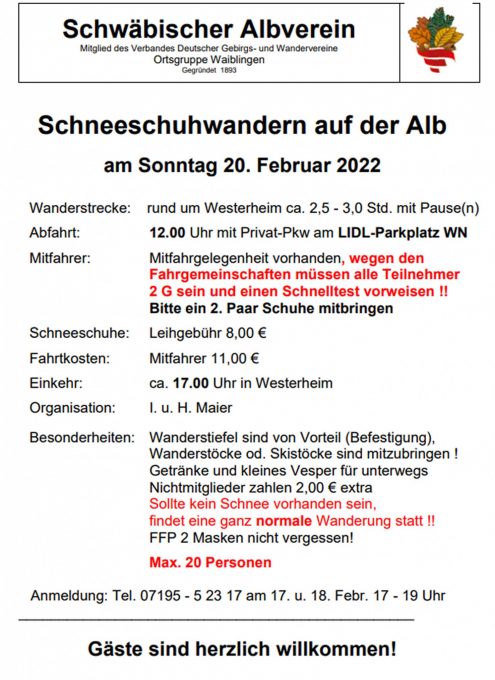 Schwäbischer Albverein
Mitglied des Verbandes Deutscher Gebirgs- und Wandervereine
Ortsgruppe Waiblingen
Gegründet 1893

Schneeschuhwandern auf der Alb

am Sonntag 20. Februar 2022

Wanderstrecke: rund um Westerheim ca. 2,5 - 3,0 Std. mit Pause(n)

Abfahrt: 12.00 Uhr mit Privat-Pkw am LIDL-Parkplatz WN

Mitfahrer: Mitfahrgelegenheit vorhanden, wegen den Fahrgemeinschaften müssen alle Teilnehmer 2 G sein und einen Schnelltest vorweisen !! Bitte ein 2. Paar Schuhe mitbringen

Schneeschuhe: Leihgebühr 8,00 €

Fahrtkosten: Mitfahrer 11,00 €

Einkehr: ca. 17.00 Uhr in Westerheim

Organisation: I. u. H. Maier

Besonderheiten: Wanderstiefel sind von Vorteil (Befestigung),
Wanderstöcke od. Skistöcke sind mitzubringen !
Getränke und kleines Vesper für unterwegs
Nichtmitglieder zahlen 2,00 € extra
Sollte kein Schnee vorhanden sein,
findet eine ganz normale Wanderung statt !!
FFP 2 Masken nicht vergessen!

Max. 20 Personen

Anmeldung: Tel. 07195 - 5 23 17 am 17. u. 18. Febr. 17 - 19 Uhr

Gäste sind herzlich willkommen!